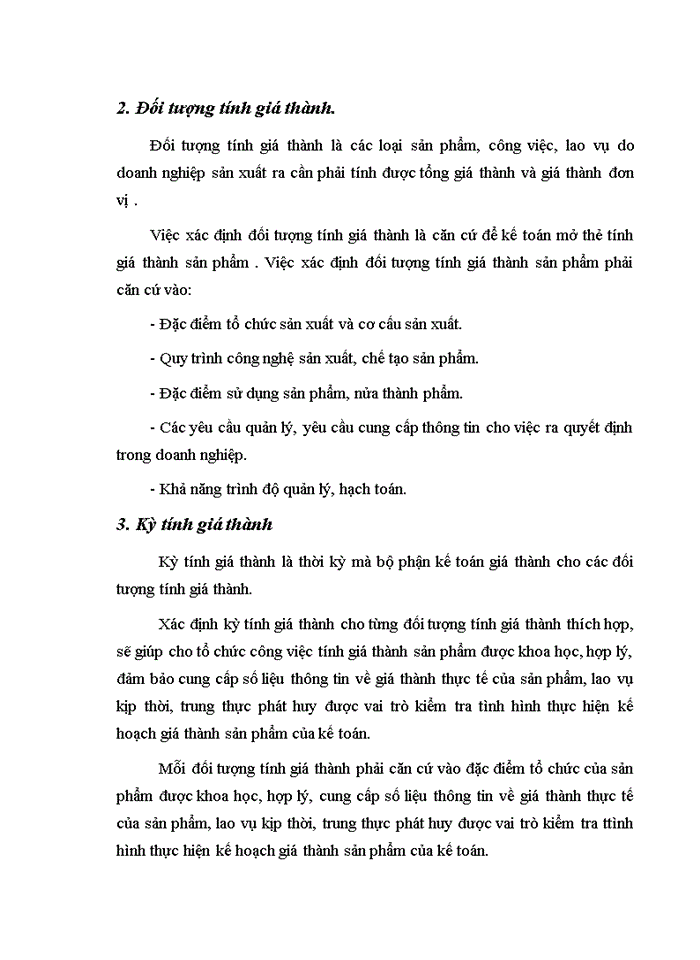 2. Đối tượng tính giá thành.

Đối tượng tính giá thành là các loại sản phẩm, công việc, lao vụ do doanh nghiệp sản xuất ra cần phải tính được tổng giá thành và giá thành đơn vị .

Việc xác định đối tượng tính giá thành là căn cứ để kế toán mở thẻ tính giá thành sản phẩm . Việc xác định đối tượng tính giá thành sản phẩm phải căn cứ vào:

- Đặc điểm tổ chức sản xuất và cơ cấu sản xuất.

- Quy trình công nghệ sản xuất, chế tạo sản phẩm.

- Đặc điểm sử dụng sản phẩm, nửa thành phẩm.

- Các yêu cầu quản lý, yêu cầu cung cấp thông tin cho việc ra quyết định trong doanh nghiệp.

- Khả năng trình độ quản lý, hạch toán.

3. Kỳ tính giá thành

Kỳ tính giá thành là thời kỳ mà bộ phận kế toán giá thành cho các đối tượng tính giá thành.

Xác định kỳ tính giá thành cho từng đối tượng tính giá thành thích hợp, sẽ giúp cho tổ chức công việc tính giá thành sản phẩm được khoa học, hợp lý, đảm bảo cung cấp số liệu thông tin về giá thành thực tế của sản phẩm, lao vụ kịp thời, trung thực phát huy được vai trò kiểm tra tình hình thực hiện kế hoạch giá thành sản phẩm của kế toán.

Mỗi đối tượng tính giá thành phải căn cứ vào đặc điểm tổ chức của sản phẩm được khoa học, hợp lý, cung cấp số liệu thông tin về giá thành thực tế của sản phẩm, lao vụ kịp thời, trung thực phát huy được vai trò kiểm tra ttình hình thực hiện kế hoạch giá thành sản phẩm của kế toán.